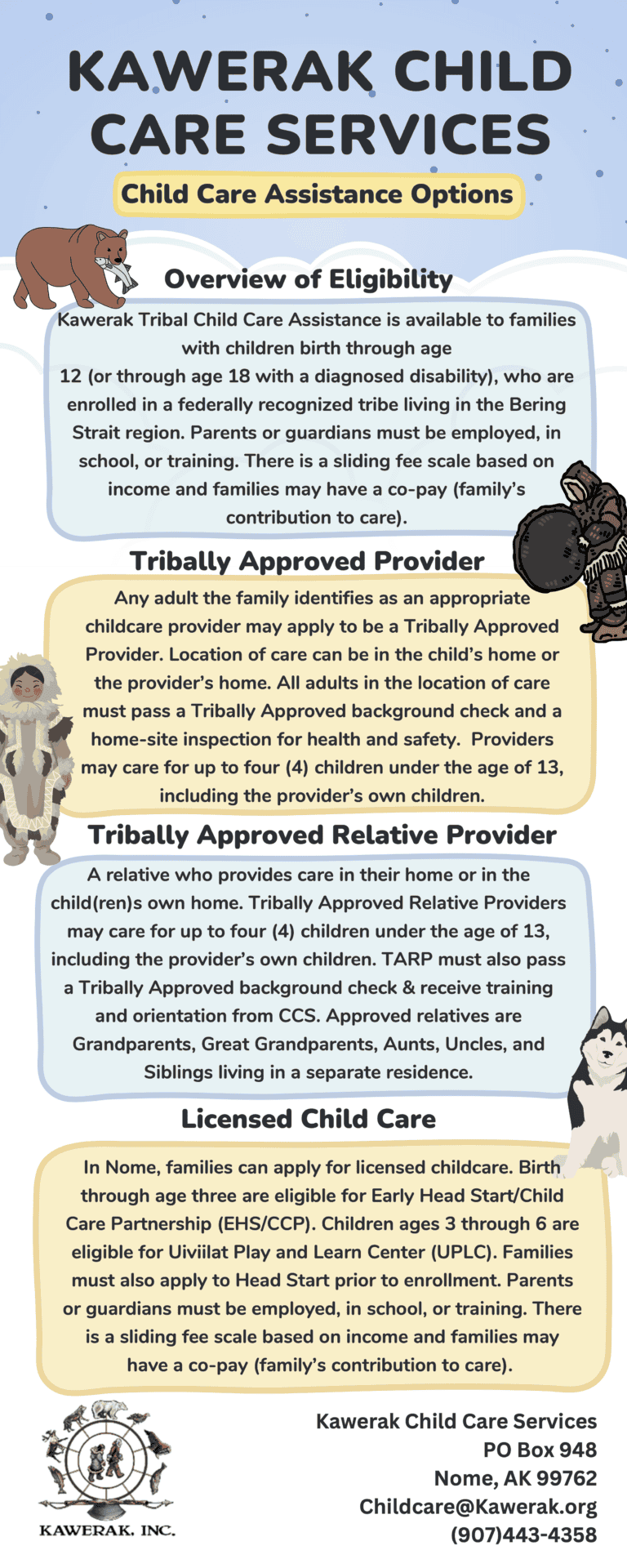 KAWERAK CHILD CARE SERVICES

Child Care Assistance Options

Overview of Eligibility

Kawerak Tribal Child Care Assistance is available to families with children birth through age 12 (or through age 18 with a diagnosed disability), who are enrolled in a federally recognized tribe living in the Bering Strait region. Parents or guardians must be employed, in school, or training. There is a sliding fee scale based on income and families may have a co-pay (family's contribution to care).

Tribally Approved Provider

Any adult the family identifies as an appropriate childcare provider may apply to be a Tribally Approved Provider. Location of care can be in the child's home or the provider's home. All adults in the location of care must pass a Tribally Approved background check and a home-site inspection for health and safety. Providers may care for up to four (4) children under the age of 13, including the provider's own children.

Tribally Approved Relative Provider

A relative who provides care in their home or in the child(ren)s own home. Tribally Approved Relative Providers may care for up to four (4) children under the age of 13, including the provider's own children. TARP must also pass a Tribally Approved background check & receive training and orientation from CCS. Approved relatives are Grandparents, Great Grandparents, Aunts, Uncles, and Siblings living in a separate residence.

Licensed Child Care

In Nome, families can apply for licensed childcare. Birth through age three are eligible for Early Head Start/Child Care Partnership (EHS/CCP). Children ages 3 through 6 are eligible for Uiviilat Play and Learn Center (UPLC). Families must also apply to Head Start prior to enrollment. Parents or guardians must be employed, in school, or training. There is a sliding fee scale based on income and families may have a co-pay (family's contribution to care).

KAWERAK, INC.

Kawerak Child Care Services
PO Box 948
Nome, AK 99762
Childcare@Kawerak.org
(907)443-4358